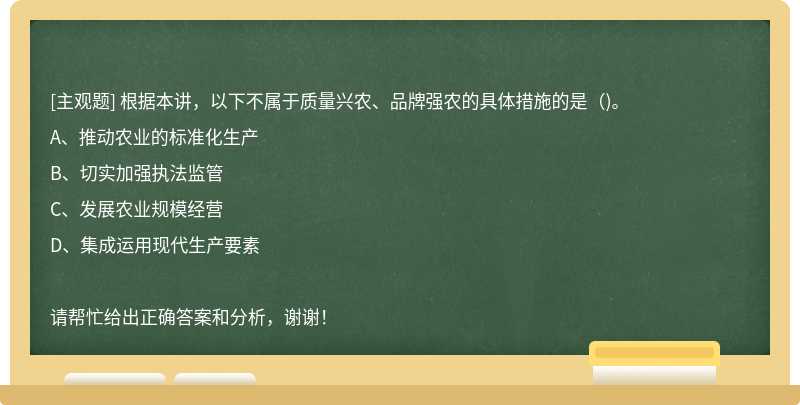 [主观题] 根据本讲，以下不属于质量兴农、品牌强农的具体措施的是（)。

A、推动农业的标准化生产

B、切实加强执法监管

C、发展农业规模经营

D、集成运用现代生产要素

请帮忙给出正确答案和分析，谢谢！